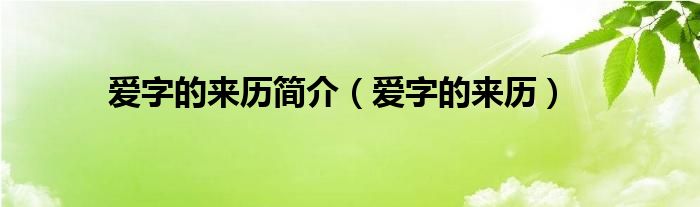 爱字的来历简介（爱字的来历）